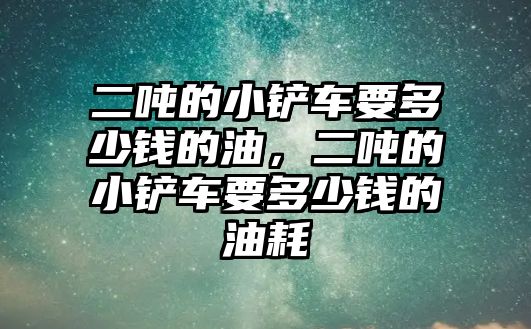 二吨的小铲车要多少钱的油，二吨的小铲车要多少钱的油耗